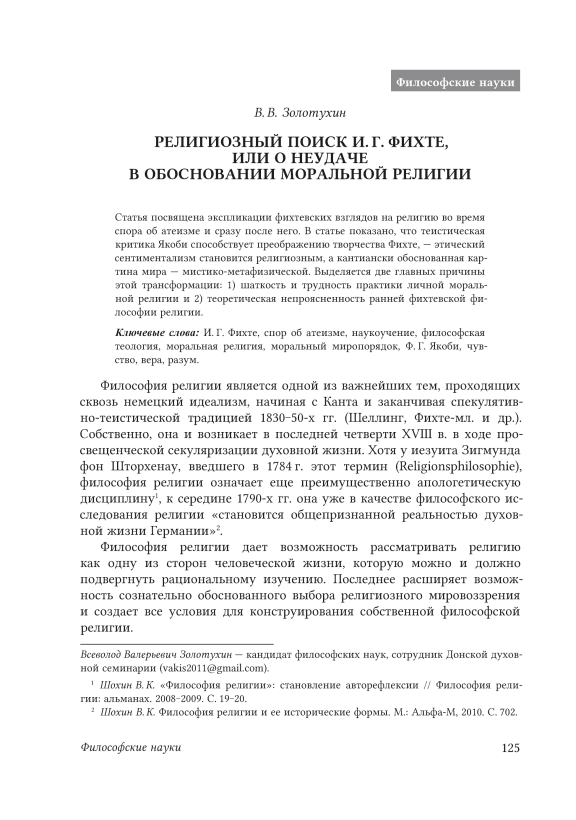 Философские науки

В. В. Золотухин

РЕЛИГИОЗНЫЙ ПОИСК И. Г. ФИХТЕ, ИЛИ О НЕУДАЧЕ В ОБОСНОВАНИИ МОРАЛЬНОЙ РЕЛИГИИ

Статья посвящена экспликации фихтевских взглядов на религию во время спора об атеизме и сразу после него. В статье показано, что теистическая критика Якоби способствует преображению творчества Фихте, — этический сентиментализм становится религиозным, а кантиански обоснованная картина мира — мистико-метафизической. Выделяется две главных причины этой трансформации: 1) шаткость и трудность практики личной моральной религии и 2) теоретическая непроясненность ранней фихтевской философии религии.

Ключевые слова: И. Г. Фихте, спор об атеизме, наукоучение, философская теология, моральная религия, моральный миропорядок, Ф. Г. Якоби, чувство, вера, разум.

Философия религии является одной из важнейших тем, проходящих сквозь немецкий идеализм, начиная с Канта и заканчивая спекулятивно-теистической традицией 1830–50-х гг. (Шеллинг, Фихте-мл. и др.). Собственно, она и возникает в последней четверти XVIII в. в ходе просвещенческой секуляризации духовной жизни. Хотя у иезуита Зигмунда фон Шторхенау, введшего в 1784 г. этот термин (Religionsphilosophie), философия религии означает еще преимущественно апологетическую дисциплину$^1$, к середине 1790-х гг. она уже в качестве философского исследования религии «становится общепризнанной реальностью духовной жизни Германии»$^2$.

Философия религии дает возможность рассматривать религию как одну из сторон человеческой жизни, которую можно и должно подвергнуть рациональному изучению. Последнее расширяет возможность сознательно обоснованного выбора религиозного мировоззрения и создает все условия для конструирования собственной философской религии.

Всеволод Валерьевич Золотухин — кандидат философских наук, сотрудник Донской духовной семинарии (vakis2011@gmail.com).

$^1$ Шохин В. К. «Философия религии»: становление авторефлексии // Философия религии: альманах. 2008–2009. С. 19–20.

$^2$ Шохин В. К. Философия религии и ее исторические формы. М.: Альфа-М, 2010. С. 702.

Философские науки

125